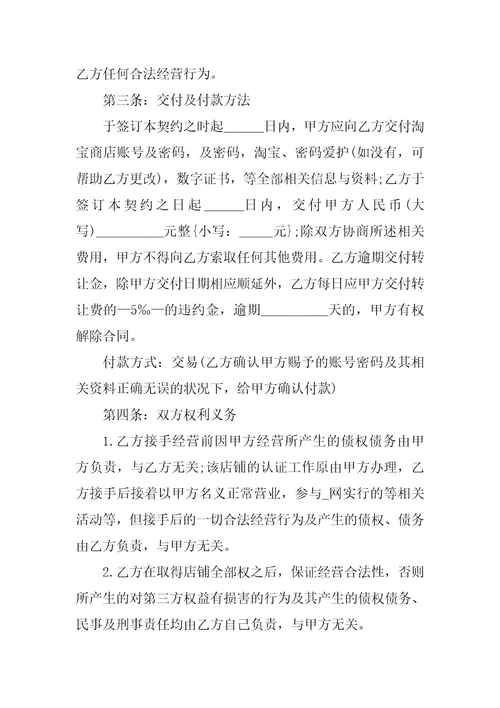 乙方任何合法经营行为。

第三条：交付及付款方法

于签订本契约之时起______日内，甲方应向乙方交付淘宝商店账号及密码，及密码，淘宝、密码爱护(如没有，可帮助乙方更改)，数字证书，等全部相关信息与资料;乙方于签订本契约之日起______日内，交付甲方人民币(大写)__________元整{小写：_____元};除双方协商所述相关费用，甲方不得向乙方索取任何其他费用。乙方逾期交付转让金，除甲方交付日期相应顺延外，乙方每日应甲方交付转让费的—5‰—的违约金，逾期__________天的，甲方有权解除合同。

付款方式：交易(乙方确认甲方赐予的账号密码及其相关资料正确无误的状况下，给甲方确认付款)

第四条：双方权利义务

1.乙方接手经营前因甲方经营所产生的债权债务由甲方负责，与乙方无关;该店铺的认证工作原由甲方办理，乙方接手后接着以甲方名义正常营业，参与_网实行的等相关活动等，但接手后的一切合法经营行为及产生的债权、债务由乙方负责，与甲方无关。

2.乙方在取得店铺全部权之后，保证经营合法性，否则所产生的对第三方权益有损害的行为及其产生的债权债务、民事及刑事责任均由乙方自己负责，与甲方无关。